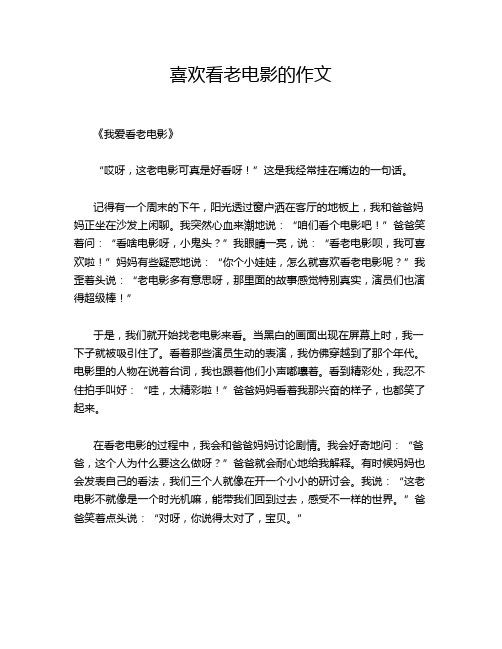 喜欢看老电影的作文

《我爱看老电影》

“哎呀，这老电影可真是好看呀！”这是我经常挂在嘴边的一句话。

记得有一个周末的下午，阳光透过窗户洒在客厅的地板上，我和爸爸妈妈正坐在沙发上闲聊。我突然心血来潮地说：“咱们看个电影吧！”爸爸笑着问：“看啥电影呀，小鬼头？”我眼睛一亮，说：“看老电影呗，我可喜欢啦！”妈妈有些疑惑地说：“你个小娃娃，怎么就喜欢看老电影呢？”我歪着头说：“老电影多有意思呀，那里面的故事感觉特别真实，演员们也演得超级棒！”

于是，我们就开始找老电影来看。当黑白的画面出现在屏幕上时，我一下子就被吸引住了。看着那些演员生动的表演，我仿佛穿越到了那个年代。电影里的人物在说着台词，我也跟着他们小声嘟囔着。看到精彩处，我忍不住拍手叫好：“哇，太精彩啦！”爸爸妈妈看着我那兴奋的样子，也都笑了起来。

在看老电影的过程中，我会和爸爸妈妈讨论剧情。我会好奇地问：“爸爸，这个人为什么要这么做呀？”爸爸就会耐心地给我解释。有时候妈妈也会发表自己的看法，我们三个人就像在开一个小小的研讨会。我说：“这老电影不就像是一个时光机嘛，能带我们回到过去，感受不一样的世界。”爸爸笑着点头说：“对呀，你说得太对了，宝贝。”